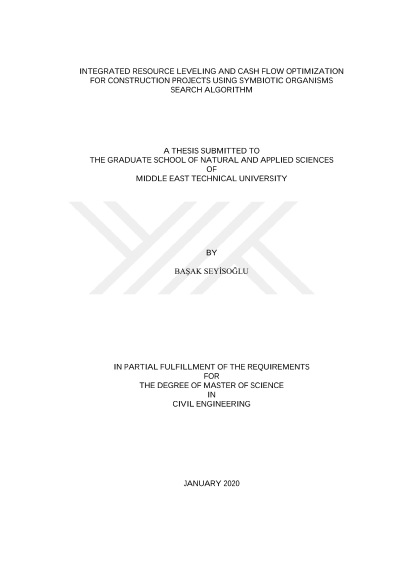 INTEGRATED RESOURCE LEVELING AND CASH FLOW OPTIMIZATION
FOR CONSTRUCTION PROJECTS USING SYMBIOTIC ORGANISMS
SEARCH ALGORITHM

A THESIS SUBMITTED TO
THE GRADUATE SCHOOL OF NATURAL AND APPLIED SCIENCES
OF
MIDDLE EAST TECHNICAL UNIVERSITY

BY

BAŞAK SEYİSOĞLU

IN PARTIAL FULFILLMENT OF THE REQUIREMENTS
FOR
THE DEGREE OF MASTER OF SCIENCE
IN
CIVIL ENGINEERING

JANUARY 2020